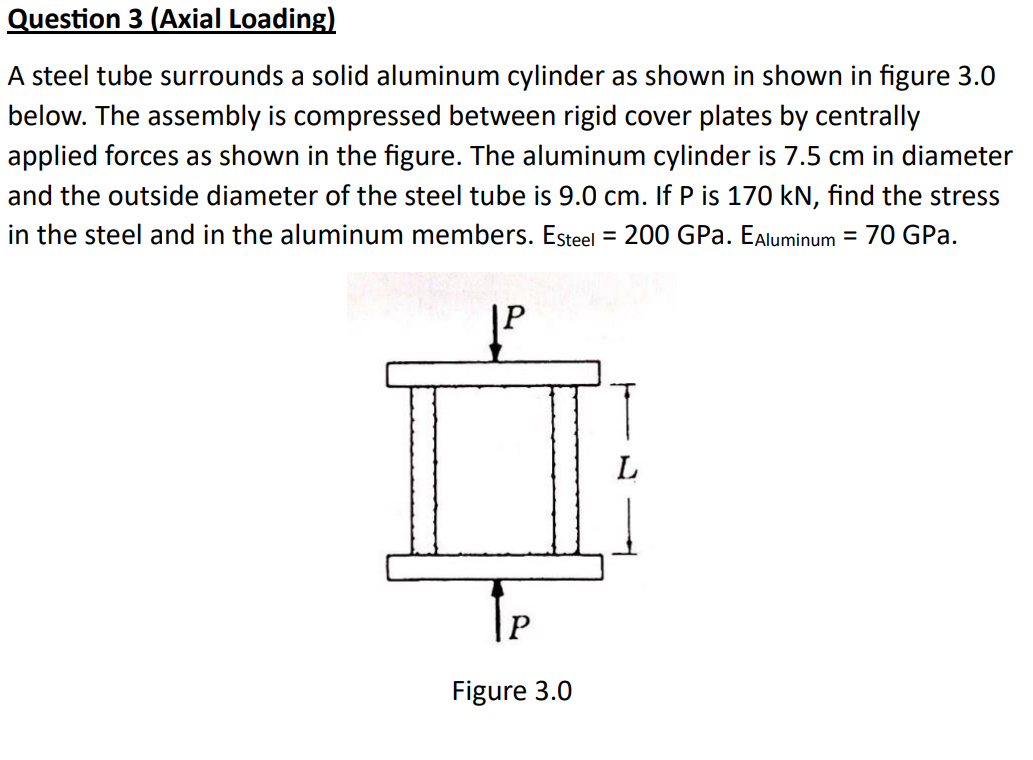 Question 3 (Axial Loading)

A steel tube surrounds a solid aluminum cylinder as shown in shown in figure 3.0 below. The assembly is compressed between rigid cover plates by centrally applied forces as shown in the figure. The aluminum cylinder is 7.5 cm in diameter and the outside diameter of the steel tube is 9.0 cm. If P is 170 kN, find the stress in the steel and in the aluminum members. $E_{Steel}$ = 200 GPa. $E_{Aluminum}$ = 70 GPa.

P

L

P

Figure 3.0